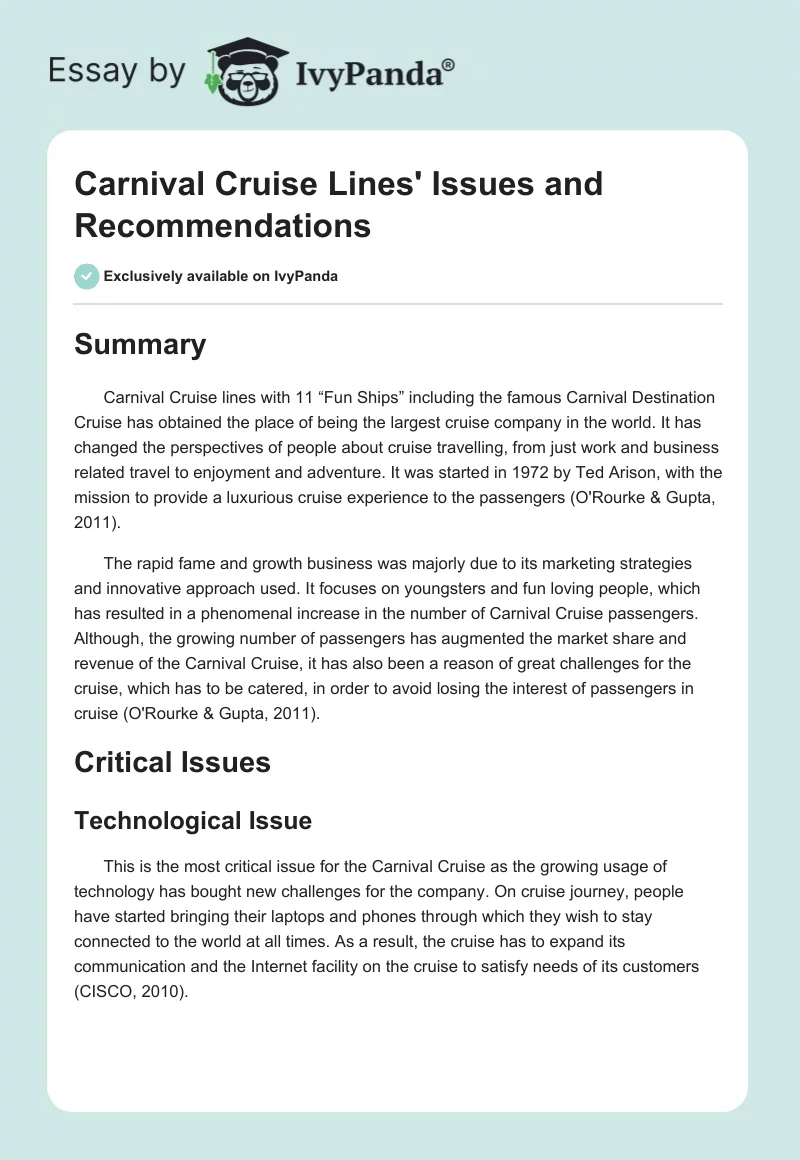 Essay by IvyPanda®

Carnival Cruise Lines' Issues and Recommendations

Exclusively available on IvyPanda

Summary

Carnival Cruise lines with 11 “Fun Ships” including the famous Carnival Destination Cruise has obtained the place of being the largest cruise company in the world. It has changed the perspectives of people about cruise travelling, from just work and business related travel to enjoyment and adventure. It was started in 1972 by Ted Arison, with the mission to provide a luxurious cruise experience to the passengers (O'Rourke & Gupta, 2011).

The rapid fame and growth business was majorly due to its marketing strategies and innovative approach used. It focuses on youngsters and fun loving people, which has resulted in a phenomenal increase in the number of Carnival Cruise passengers. Although, the growing number of passengers has augmented the market share and revenue of the Carnival Cruise, it has also been a reason of great challenges for the cruise, which has to be catered, in order to avoid losing the interest of passengers in cruise (O'Rourke & Gupta, 2011).

Critical Issues

Technological Issue

This is the most critical issue for the Carnival Cruise as the growing usage of technology has bought new challenges for the company. On cruise journey, people have started bringing their laptops and phones through which they wish to stay connected to the world at all times. As a result, the cruise has to expand its communication and the Internet facility on the cruise to satisfy needs of its customers (CISCO, 2010).